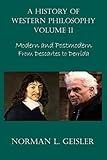 A HISTORY OF WESTERN PHILOSOPHY VOLUME II

Modern and Postmodern From Descartes to Derrida

NORMAN L. GEISLER